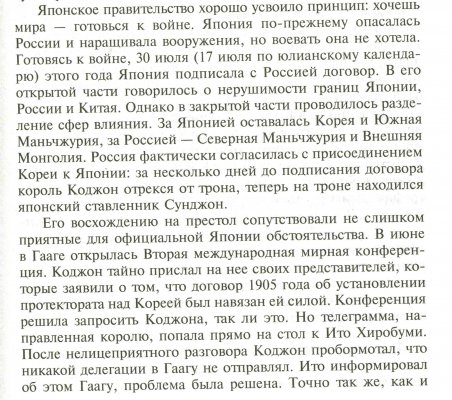 Японское правительство хорошо усвоило принцип: хочешь мира — готовься к войне. Япония по-прежнему опасалась России и наращивала вооружения, но воевать она не хотела. Готовясь к войне, 30 июля (17 июля по юлианскому календарю) этого года Япония подписала с Россией договор. В его открытой части говорилось о нерушимости границ Японии, России и Китая. Однако в закрытой части проводилось разделение сфер влияния. За Японией оставалась Корея и Южная Маньчжурия, за Россией — Северная Маньчжурия и Внешняя Монголия. Россия фактически согласилась с присоединением Кореи к Японии: за несколько дней до подписания договора король Коджон отрекся от трона, теперь на троне находился японский ставленник Сунджон.

Его восхождению на престол сопутствовали не слишком приятные для официальной Японии обстоятельства. В июне в Гааге открылась Вторая международная мирная конференция. Коджон тайно прислал на нее своих представителей, которые заявили о том, что договор 1905 года об установлении протектората над Кореей был навязан ей силой. Конференция решила запросить Коджона, так ли это. Но телеграмма, направленная королю, попала прямо на стол к Ито Хиробуми. После нелицеприятного разговора Коджон пробормотал, что никакой делегации в Гаагу не отправлял. Ито информировал об этом Гаагу, проблема была решена. Точно так же, как и